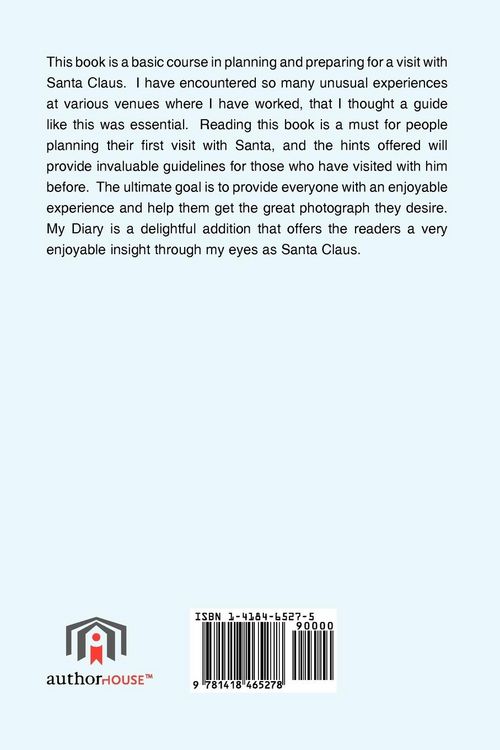 This book is a basic course in planning and preparing for a visit with Santa Claus. I have encountered so many unusual experiences at various venues where I have worked, that I thought a guide like this was essential. Reading this book is a must for people planning their first visit with Santa, and the hints offered will provide invaluable guidelines for those who have visited with him before. The ultimate goal is to provide everyone with an enjoyable experience and help them get the great photograph they desire. My Diary is a delightful addition that offers the readers a very enjoyable insight through my eyes as Santa Claus.

authorHOUSE™

ISBN 1-4184-6527-5

90000

9 781418 465278